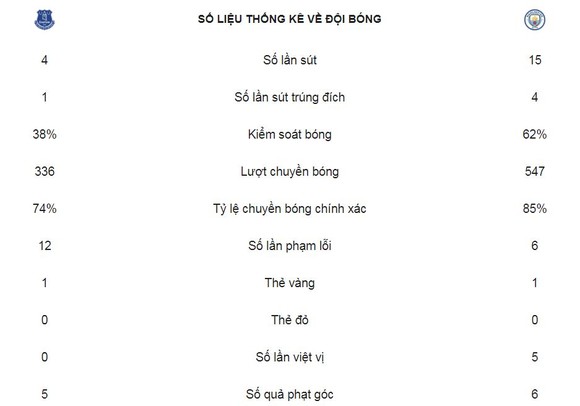 |  | SỐ LIỆU THỐNG KÊ VỀ ĐỘI BÓNG |  |
|---|---|---|
| 4 | Số lần sút | 15 |
| 1 | Số lần sút trúng đích | 4 |
| 38% | Kiểm soát bóng | 62% |
| 336 | Lượt chuyền bóng | 547 |
| 74% | Tỷ lệ chuyền bóng chính xác | 85% |
| 12 | Số lần phạm lỗi | 6 |
| 1 | Thẻ vàng | 1 |
| 0 | Thẻ đỏ | 0 |
| 0 | Số lần việt vị | 5 |
| 5 | Số quả phạt góc | 6 |